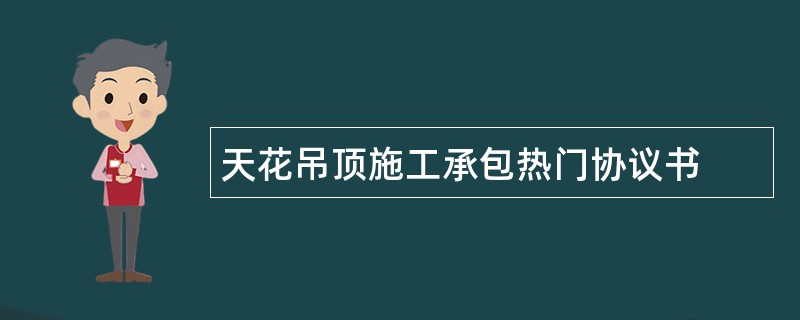 天花吊顶施工承包热门协议书